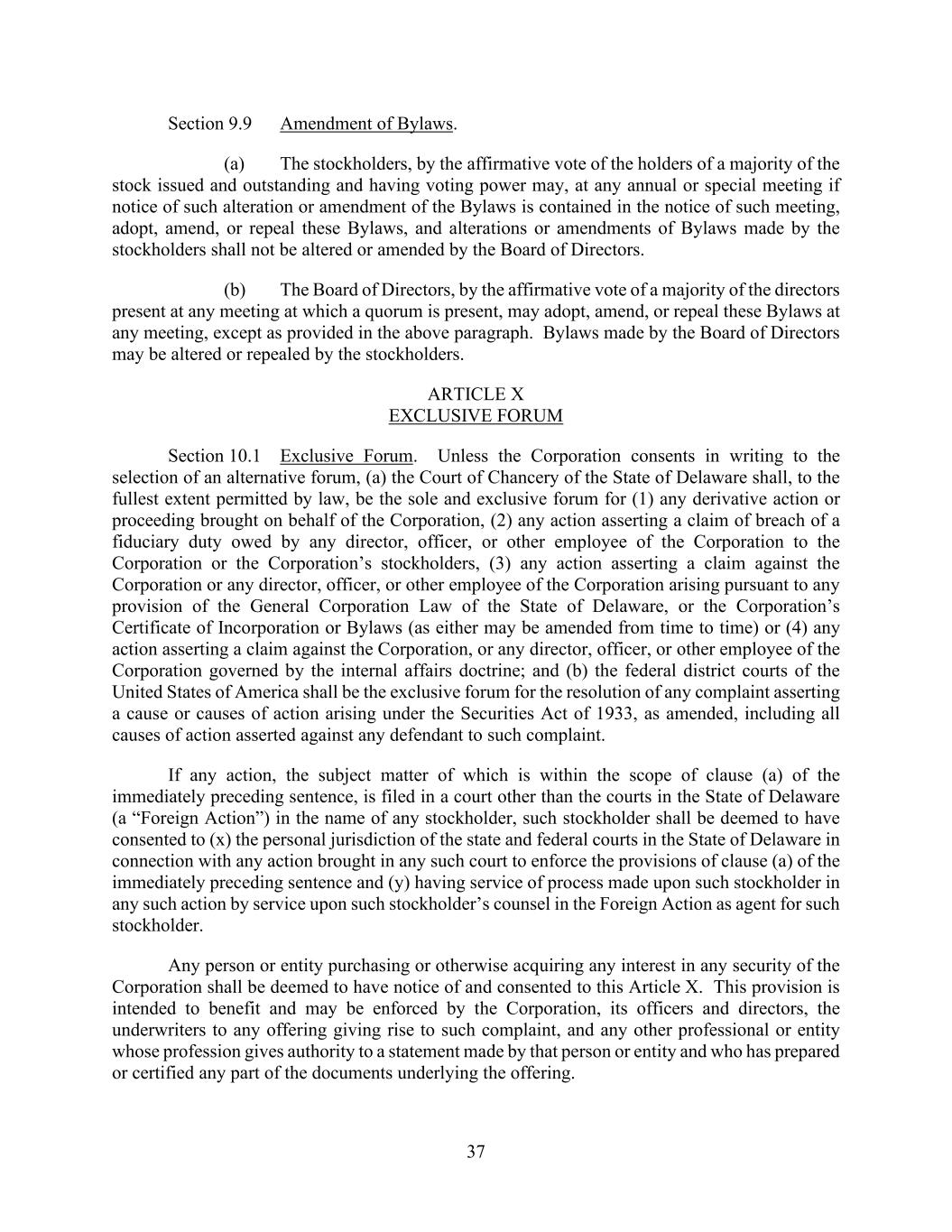 Section 9.9 Amendment of Bylaws.

(a) The stockholders, by the affirmative vote of the holders of a majority of the stock issued and outstanding and having voting power may, at any annual or special meeting if notice of such alteration or amendment of the Bylaws is contained in the notice of such meeting, adopt, amend, or repeal these Bylaws, and alterations or amendments of Bylaws made by the stockholders shall not be altered or amended by the Board of Directors.

(b) The Board of Directors, by the affirmative vote of a majority of the directors present at any meeting at which a quorum is present, may adopt, amend, or repeal these Bylaws at any meeting, except as provided in the above paragraph. Bylaws made by the Board of Directors may be altered or repealed by the stockholders.

ARTICLE X
EXCLUSIVE FORUM

Section 10.1 Exclusive Forum. Unless the Corporation consents in writing to the selection of an alternative forum, (a) the Court of Chancery of the State of Delaware shall, to the fullest extent permitted by law, be the sole and exclusive forum for (1) any derivative action or proceeding brought on behalf of the Corporation, (2) any action asserting a claim of breach of a fiduciary duty owed by any director, officer, or other employee of the Corporation to the Corporation or the Corporation’s stockholders, (3) any action asserting a claim against the Corporation or any director, officer, or other employee of the Corporation arising pursuant to any provision of the General Corporation Law of the State of Delaware, or the Corporation’s Certificate of Incorporation or Bylaws (as either may be amended from time to time) or (4) any action asserting a claim against the Corporation, or any director, officer, or other employee of the Corporation governed by the internal affairs doctrine; and (b) the federal district courts of the United States of America shall be the exclusive forum for the resolution of any complaint asserting a cause or causes of action arising under the Securities Act of 1933, as amended, including all causes of action asserted against any defendant to such complaint.

If any action, the subject matter of which is within the scope of clause (a) of the immediately preceding sentence, is filed in a court other than the courts in the State of Delaware (a “Foreign Action”) in the name of any stockholder, such stockholder shall be deemed to have consented to (x) the personal jurisdiction of the state and federal courts in the State of Delaware in connection with any action brought in any such court to enforce the provisions of clause (a) of the immediately preceding sentence and (y) having service of process made upon such stockholder in any such action by service upon such stockholder’s counsel in the Foreign Action as agent for such stockholder.

Any person or entity purchasing or otherwise acquiring any interest in any security of the Corporation shall be deemed to have notice of and consented to this Article X. This provision is intended to benefit and may be enforced by the Corporation, its officers and directors, the underwriters to any offering giving rise to such complaint, and any other professional or entity whose profession gives authority to a statement made by that person or entity and who has prepared or certified any part of the documents underlying the offering.

37